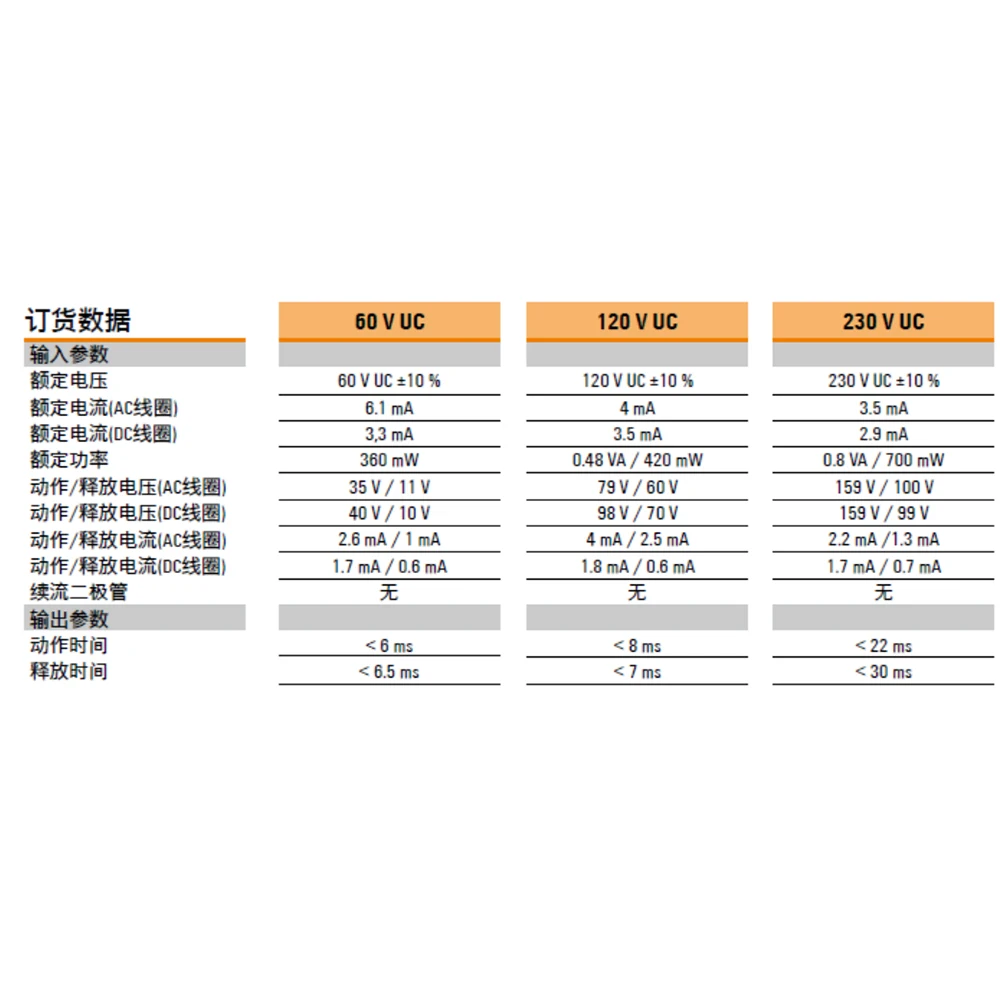 | 订货数据 | 60 V UC | 120 V UC | 230 V UC |
|---|---|---|---|
| 输入参数 | | | |
| 额定电压 | 60 V UC ±10 % | 120 V UC ±10 % | 230 V UC ±10 % |
| 额定电流(AC线圈) | 6.1 mA | 4 mA | 3.5 mA |
| 额定电流(DC线圈) | 3,3 mA | 3.5 mA | 2.9 mA |
| 额定功率 | 360 mW | 0.48 VA / 420 mW | 0.8 VA / 700 mW |
| 动作/释放电压(AC线圈) | 35 V / 11 V | 79 V / 60 V | 159 V / 100 V |
| 动作/释放电压(DC线圈) | 40 V / 10 V | 98 V / 70 V | 159 V / 99 V |
| 动作/释放电流(AC线圈) | 2.6 mA / 1 mA | 4 mA / 2.5 mA | 2.2 mA /1.3 mA |
| 动作/释放电流(DC线圈) | 1.7 mA / 0.6 mA | 1.8 mA / 0.6 mA | 1.7 mA / 0.7 mA |
| 续流二极管 | 无 | 无 | 无 |
| 输出参数 | | | |
| 动作时间 | < 6 ms | < 8 ms | < 22 ms |
| 释放时间 | < 6.5 ms | < 7 ms | < 30 ms |